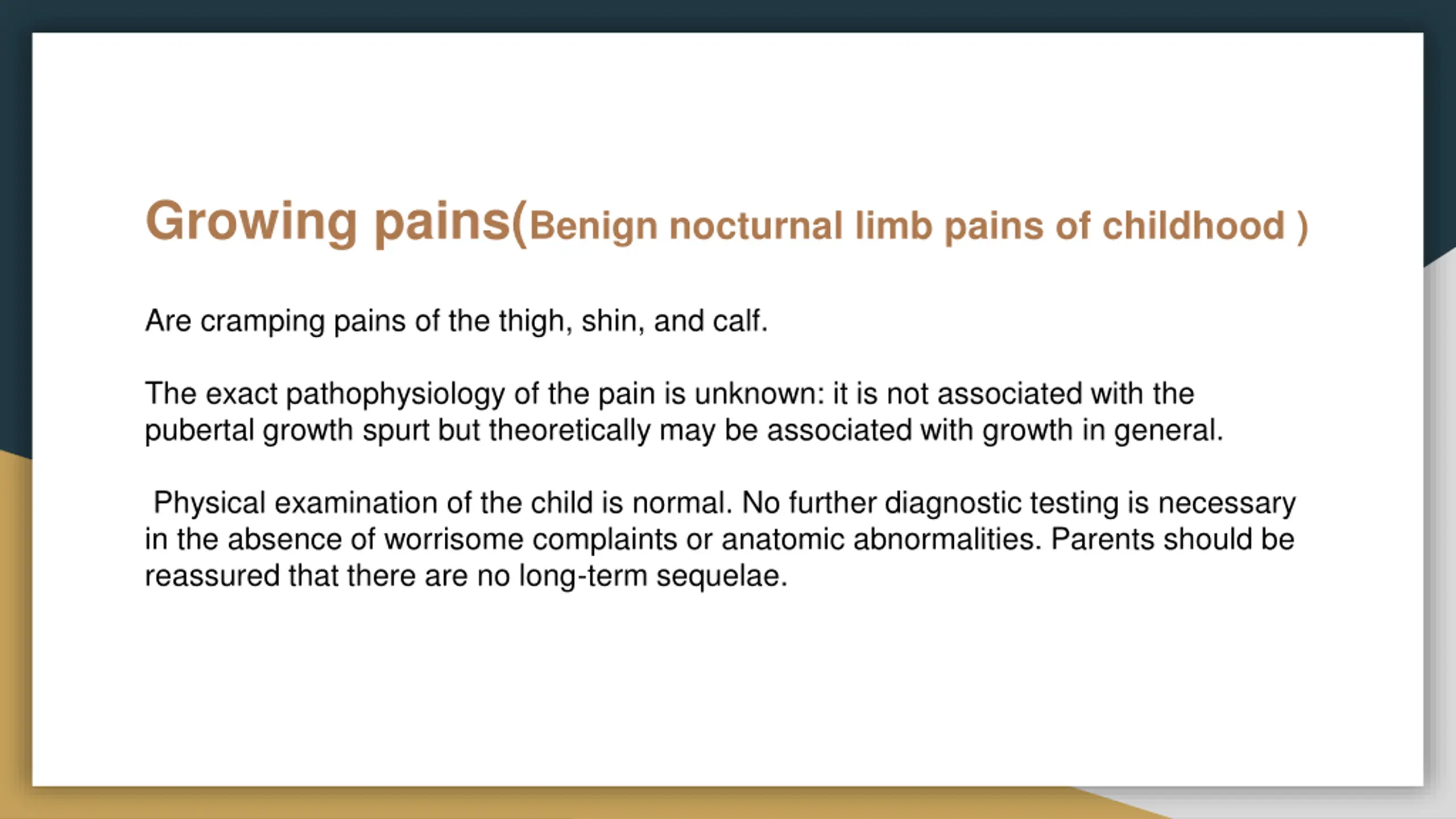 Growing pains(Benign nocturnal limb pains of childhood )

Are cramping pains of the thigh, shin, and calf.

The exact pathophysiology of the pain is unknown: it is not associated with the pubertal growth spurt but theoretically may be associated with growth in general.

Physical examination of the child is normal. No further diagnostic testing is necessary in the absence of worrisome complaints or anatomic abnormalities. Parents should be reassured that there are no long-term sequelae.